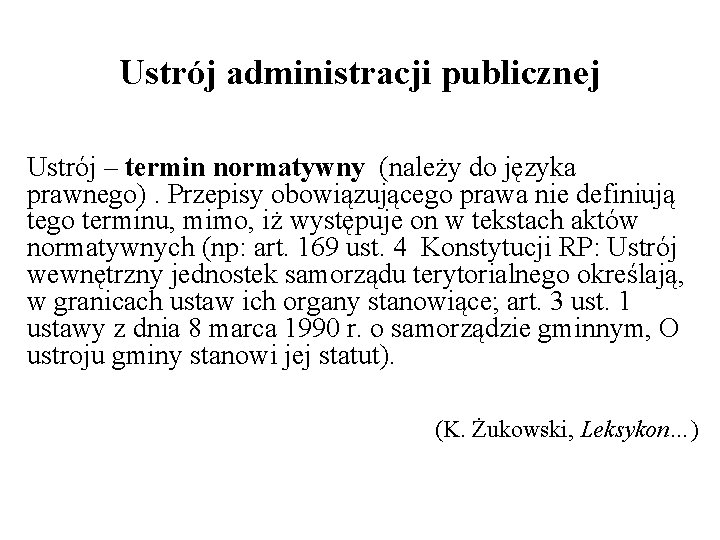 Ustrój administracji publicznej

Ustrój – termin normatywny (należy do języka prawnego) . Przepisy obowiązującego prawa nie definiują tego terminu, mimo, iż występuje on w tekstach aktów normatywnych (np: art. 169 ust. 4 Konstytucji RP: Ustrój wewnętrzny jednostek samorządu terytorialnego określają, w granicach ustaw ich organy stanowiące; art. 3 ust. 1 ustawy z dnia 8 marca 1990 r. o samorządzie gminnym, O ustroju gminy stanowi jej statut).

(K. Żukowski, Leksykon...)